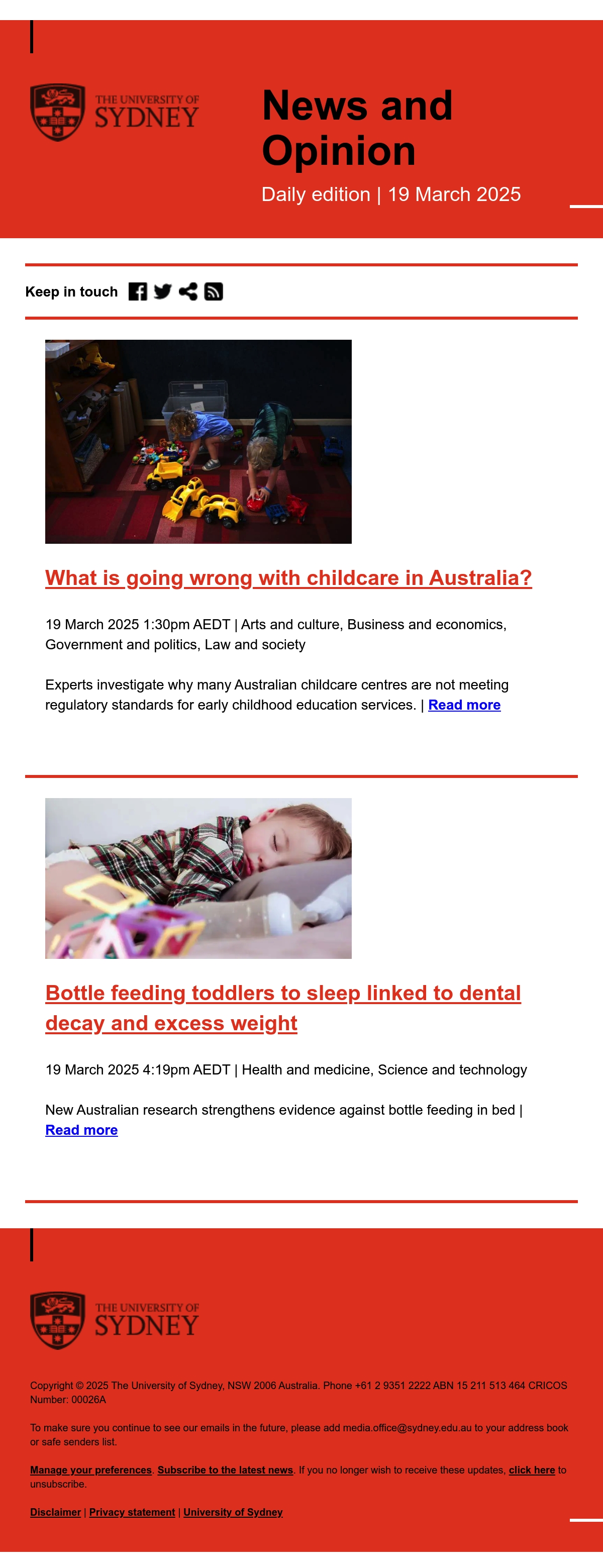 THE UNIVERSITY OF
SYDNEY

News and Opinion

Daily edition | 19 March 2025

Keep in touch

What is going wrong with childcare in Australia?

19 March 2025 1:30pm AEDT | Arts and culture, Business and economics, Government and politics, Law and society

Experts investigate why many Australian childcare centres are not meeting regulatory standards for early childhood education services. | Read more

Bottle feeding toddlers to sleep linked to dental decay and excess weight

19 March 2025 4:19pm AEDT | Health and medicine, Science and technology

New Australian research strengthens evidence against bottle feeding in bed | Read more

THE UNIVERSITY OF
SYDNEY

Copyright © 2025 The University of Sydney, NSW 2006 Australia. Phone +61 2 9351 2222 ABN 15 211 513 464 CRICOS Number: 00026A

To make sure you continue to see our emails in the future, please add media.office@sydney.edu.au to your address book or safe senders list.

Manage your preferences. Subscribe to the latest news. If you no longer wish to receive these updates, click here to unsubscribe.

Disclaimer | Privacy statement | University of Sydney